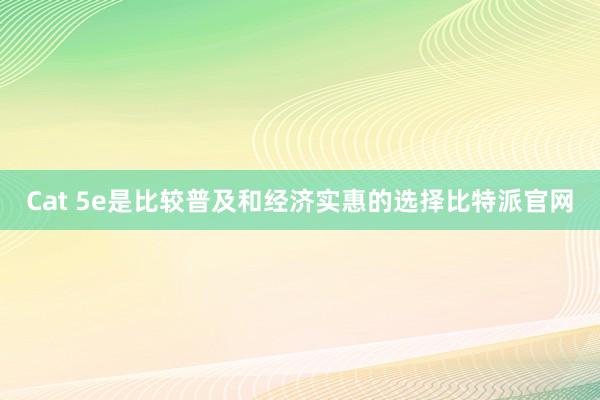 Cat 5e是比较普及和经济实惠的选择比特派官网